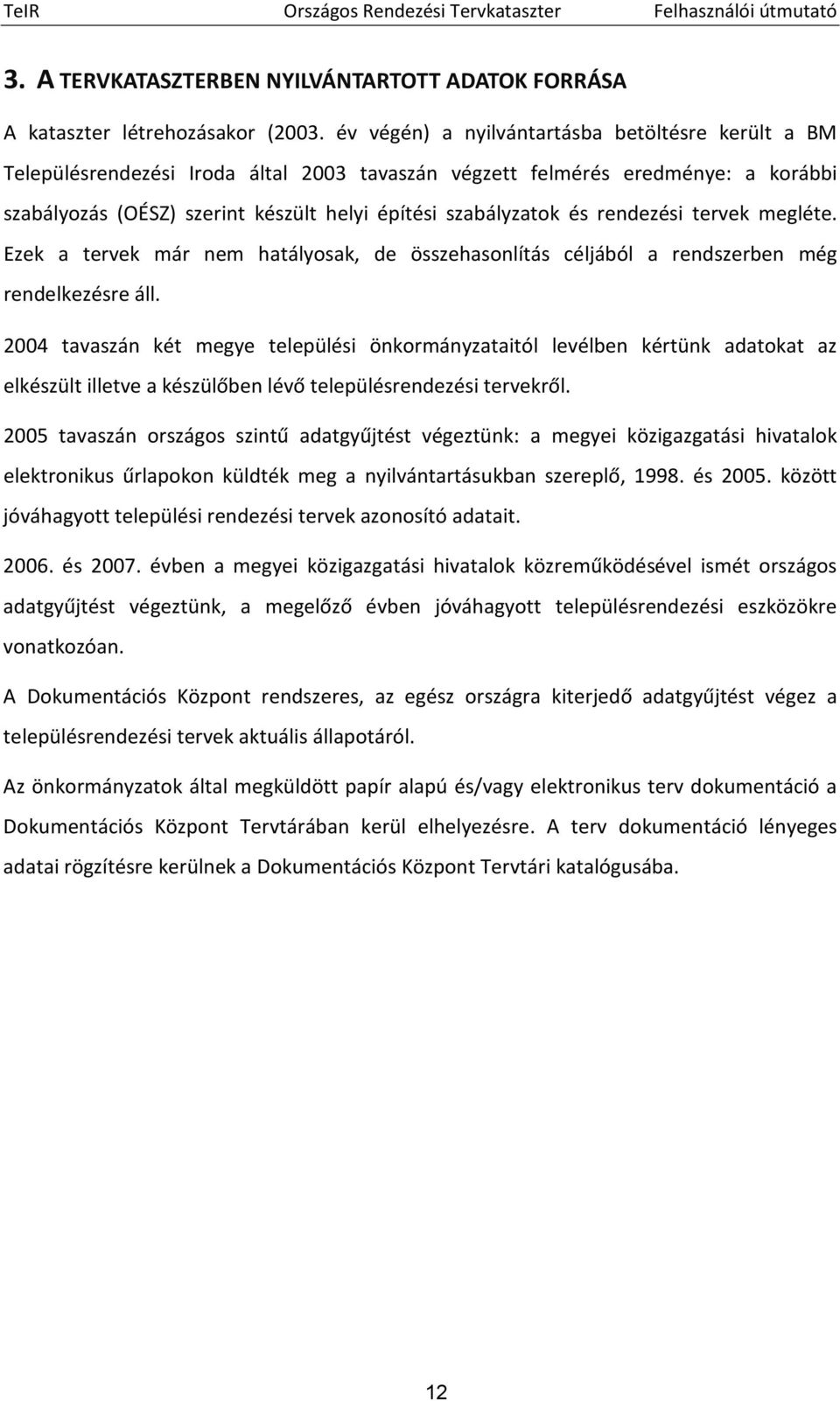 TeIR Országos Rendezési Tervkataszter Felhasználói útmutató

3. A TERVKATASZTERBEN NYILVÁNTARTOTT ADATOK FORRÁSA

A kataszter létrehozásakor (2003. év végén) a nyilvántartásba betöltésre került a BM Településrendezési Iroda által 2003 tavaszán végzett felmérés eredménye: a korábbi szabályozás (OÉSZ) szerint készült helyi építési szabályzatok és rendezési tervek megléte. Ezek a tervek már nem hatályosak, de összehasonlítás céljából a rendszerben még rendelkezésre áll.

2004 tavaszán két megye települési önkormányzataitól levélben kértünk adatokat az elkészült illetve a készülőben lévő településrendezési tervekről.

2005 tavaszán országos szintű adatgyűjtést végeztünk: a megyei közigazgatási hivatalok elektronikus űrlapokon küldték meg a nyilvántartásukban szereplő, 1998. és 2005. között jóváhagyott települési rendezési tervek azonosító adatait.

2006. és 2007. évben a megyei közigazgatási hivatalok közreműködésével ismét országos adatgyűjtést végeztünk, a megelőző évben jóváhagyott településrendezési eszközökre vonatkozóan.

A Dokumentációs Központ rendszeres, az egész országra kiterjedő adatgyűjtést végez a településrendezési tervek aktuális állapotáról.

Az önkormányzatok által megküldött papír alapú és/vagy elektronikus terv dokumentáció a Dokumentációs Központ Tervtárában kerül elhelyezésre. A terv dokumentáció lényeges adatai rögzítésre kerülnek a Dokumentációs Központ Tervtári katalógusába.

12